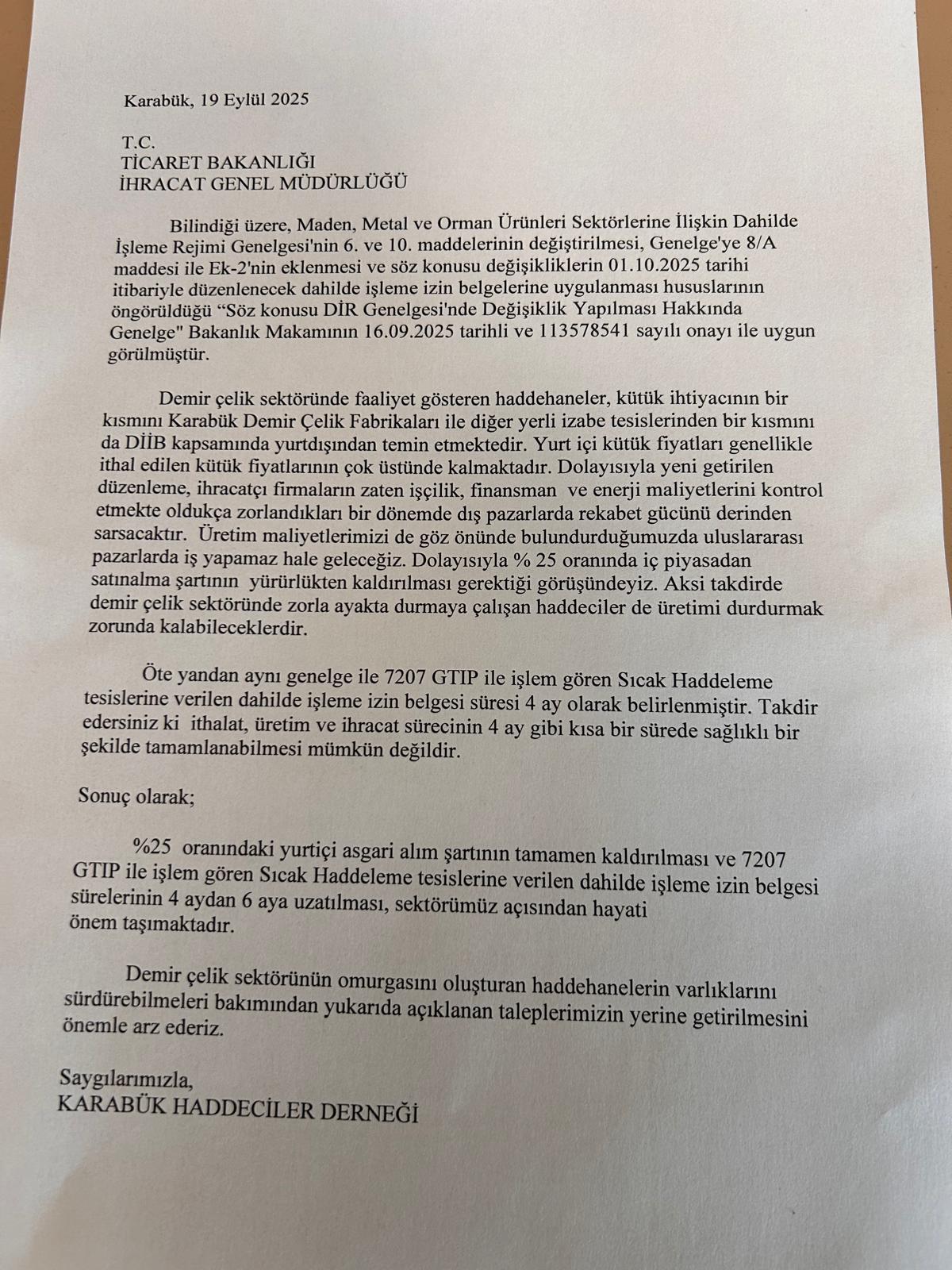 Karabük, 19 Eylül 2025

T.C.
TİCARET BAKANLIĞI
İHRACAT GENEL MÜDÜRLÜĞÜ

Bilindiği üzere, Maden, Metal ve Orman Ürünleri Sektörlerine İlişkin Dahilde İşleme Rejimi Genelgesi'nin 6. ve 10. maddelerinin değiştirilmesi, Genelge'ye 8/A maddesi ile Ek-2'nin eklenmesi ve söz konusu değişikliklerin 01.10.2025 tarihi itibariyle düzenlenecek dahilde işleme izin belgelerine uygulanması hususlarının öngörüldüğü “Söz konusu DİR Genelgesi'nde Değişiklik Yapılması Hakkında Genelge" Bakanlık Makamının 16.09.2025 tarihli ve 113578541 sayılı onayı ile uygun görülmüştür.

Demir çelik sektöründe faaliyet gösteren haddehaneler, kütük ihtiyacının bir kısmını Karabük Demir Çelik Fabrikaları ile diğer yerli izabe tesislerinden bir kısmını da DİİB kapsamında yurtdışından temin etmektedir. Yurt içi kütük fiyatları genellikle ithal edilen kütük fiyatlarının çok üstünde kalmaktadır. Dolayısıyla yeni getirilen düzenleme, ihracatçı firmaların zaten işçilik, finansman ve enerji maliyetlerini kontrol etmekte oldukça zorlandıkları bir dönemde dış pazarlarda rekabet gücünü derinden sarsacaktır. Üretim maliyetlerimizi de göz önünde bulundurduğumuzda uluslararası pazarlarda iş yapamaz hale geleceğiz. Dolayısıyla % 25 oranında iç piyasadan satınalma şartının yürürlükten kaldırılması gerektiği görüşündeyiz. Aksi takdirde demir çelik sektöründe zorla ayakta durmaya çalışan haddeciler de üretimi durdurmak zorunda kalabileceklerdir.

Öte yandan aynı genelge ile 7207 GTIP ile işlem gören Sıcak Haddeleme tesislerine verilen dahilde işleme izin belgesi süresi 4 ay olarak belirlenmiştir. Takdir edersiniz ki ithalat, üretim ve ihracat sürecinin 4 ay gibi kısa bir sürede sağlıklı bir şekilde tamamlanabilmesi mümkün değildir.

Sonuç olarak;

%25 oranındaki yurtiçi asgari alım şartının tamamen kaldırılması ve 7207 GTIP ile işlem gören Sıcak Haddeleme tesislerine verilen dahilde işleme izin belgesi sürelerinin 4 aydan 6 aya uzatılması, sektörümüz açısından hayati önem taşımaktadır.

Demir çelik sektörünün omurgasını oluşturan haddehanelerin varlıklarını sürdürebilmeleri bakımından yukarıda açıklanan taleplerimizin yerine getirilmesini önemle arz ederiz.

Saygılarımızla,
KARABÜK HADDECİLER DERNEĞİ